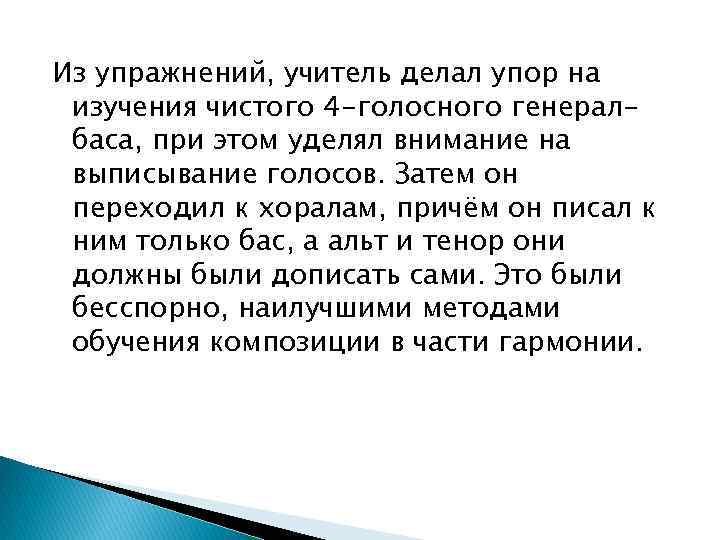 Из упражнений, учитель делал упор на изучения чистого 4-голосного генерал-баса, при этом уделял внимание на выписывание голосов. Затем он переходил к хоралам, причём он писал к ним только бас, а альт и тенор они должны были дописать сами. Это были бесспорно, наилучшими методами обучения композиции в части гармонии.